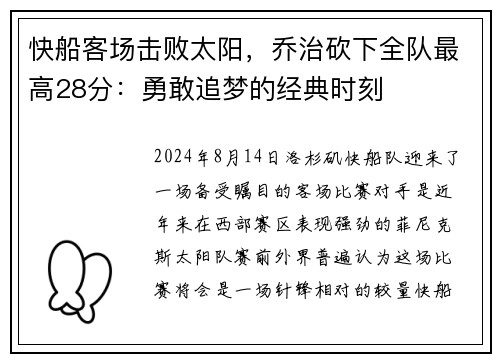 快船客场击败太阳，乔治砍下全队最高28分：勇敢追梦的经典时刻

2024年8月14日洛杉矶快船队迎来了一场备受瞩目的客场比赛对手是近年来在西部赛区表现强劲的菲尼克斯太阳队赛前外界普遍认为这场比赛将会是一场针锋相对的较量快船